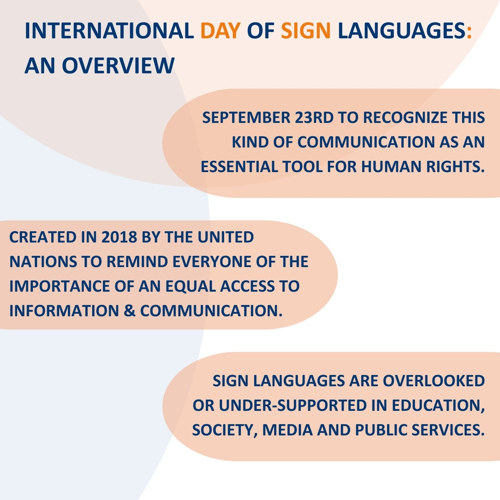 INTERNATIONAL DAY OF SIGN LANGUAGES: AN OVERVIEW

SEPTEMBER 23RD TO RECOGNIZE THIS KIND OF COMMUNICATION AS AN ESSENTIAL TOOL FOR HUMAN RIGHTS.

CREATED IN 2018 BY THE UNITED NATIONS TO REMIND EVERYONE OF THE IMPORTANCE OF AN EQUAL ACCESS TO INFORMATION & COMMUNICATION.

SIGN LANGUAGES ARE OVERLOOKED OR UNDER-SUPPORTED IN EDUCATION, SOCIETY, MEDIA AND PUBLIC SERVICES.